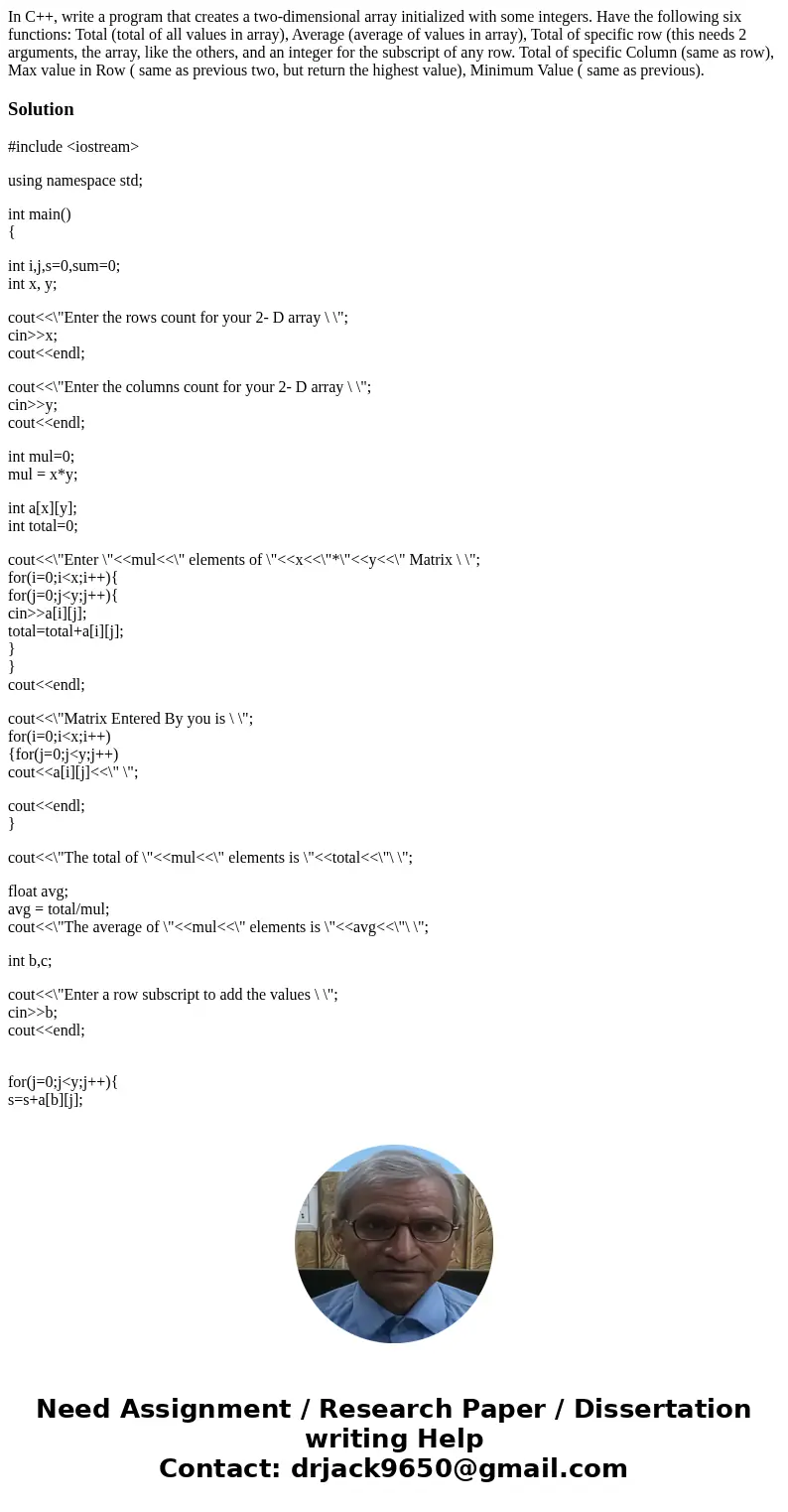 In C++, write a program that creates a two-dimensional array initialized with some integers. Have the following six functions: Total (total of all values in array), Average (average of values in array), Total of specific row (this needs 2 arguments, the array, like the others, and an integer for the subscript of any row. Total of specific Column (same as row), Max value in Row ( same as previous two, but return the highest value), Minimum Value ( same as previous).

Solution

#include <iostream>

using namespace std;

int main()
{

int i,j,s=0,sum=0;
int x, y;

cout<<\"Enter the rows count for your 2- D array \ \";
cin>>x;
cout<<endl;

cout<<\"Enter the columns count for your 2- D array \ \";
cin>>y;
cout<<endl;

int mul=0;
mul = x*y;

int a[x][y];
int total=0;

cout<<\"Enter \"<<mul<<\" elements of \"<<x<<\"*\"<<y<<\" Matrix \ \";
for(i=0;i<x;i++){
for(j=0;j<y;j++){
cin>>a[i][j];
total=total+a[i][j];
}
}
cout<<endl;

cout<<\"Matrix Entered By you is \ \";
for(i=0;i<x;i++)
{for(j=0;j<y;j++)
cout<<a[i][j]<<\" \";

cout<<endl;
}

cout<<\"The total of \"<<mul<<\" elements is \"<<total<<\"\ \";

float avg;
avg = total/mul;
cout<<\"The average of \"<<mul<<\" elements is \"<<avg<<\"\ \";

int b,c;

cout<<\"Enter a row subscript to add the values \ \";
cin>>b;
cout<<endl;

for(j=0;j<y;j++){
s=s+a[b][j];

Need Assignment / Research Paper / Dissertation writing Help
Contact: drjack9650@gmail.com